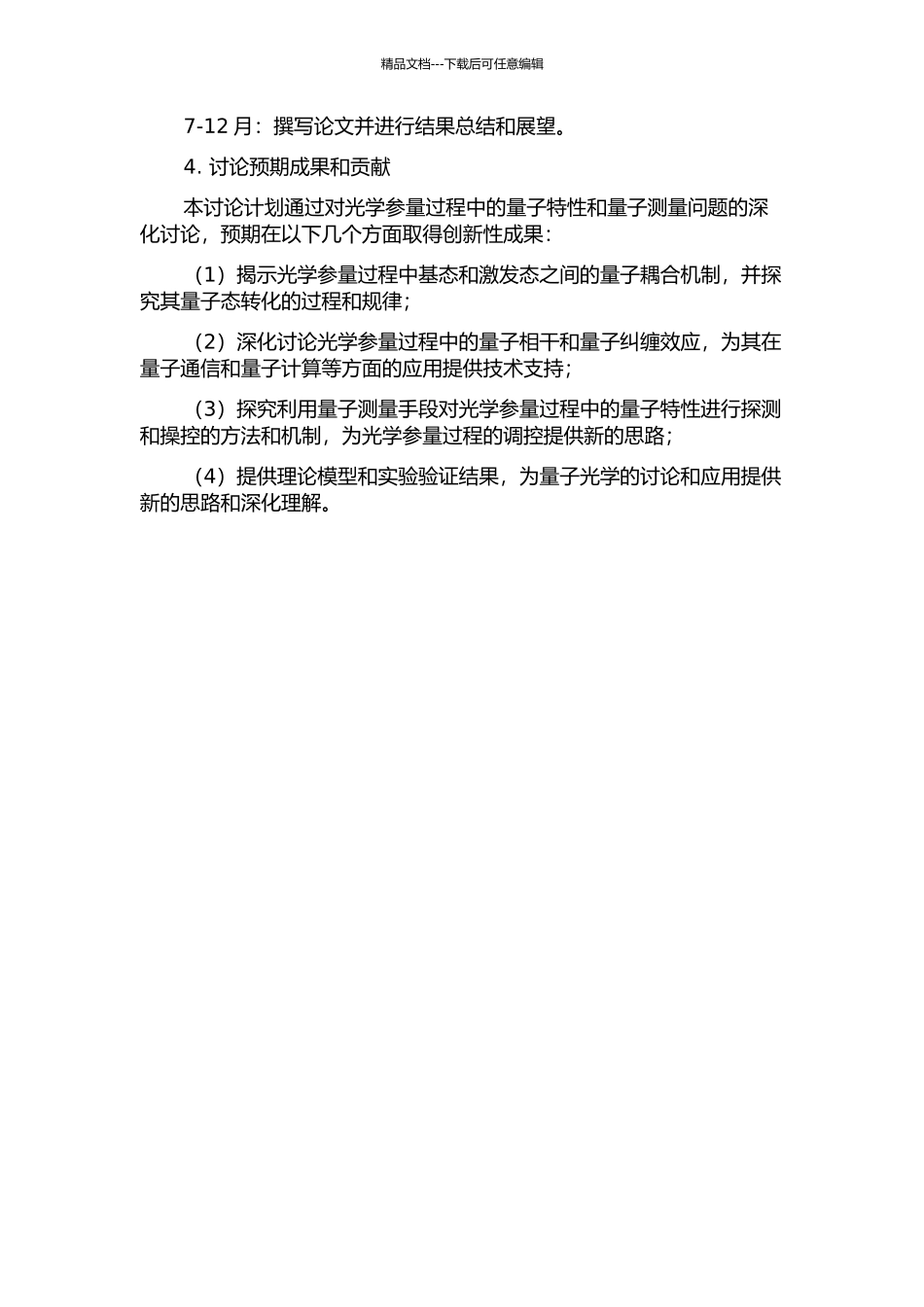 精品文档---下载后可任意编辑

7-12 月：撰写论文并进行结果总结和展望。

4. 讨论预期成果和贡献

本讨论计划通过对光学参量过程中的量子特性和量子测量问题的深化讨论，预期在以下几个方面取得创新性成果：

（1）揭示光学参量过程中基态和激发态之间的量子耦合机制，并探究其量子态转化的过程和规律；

（2）深化讨论光学参量过程中的量子相干和量子纠缠效应，为其在量子通信和量子计算等方面的应用提供技术支持；

（3）探究利用量子测量手段对光学参量过程中的量子特性进行探测和操控的方法和机制，为光学参量过程的调控提供新的思路；

（4）提供理论模型和实验验证结果，为量子光学的讨论和应用提供新的思路和深化理解。